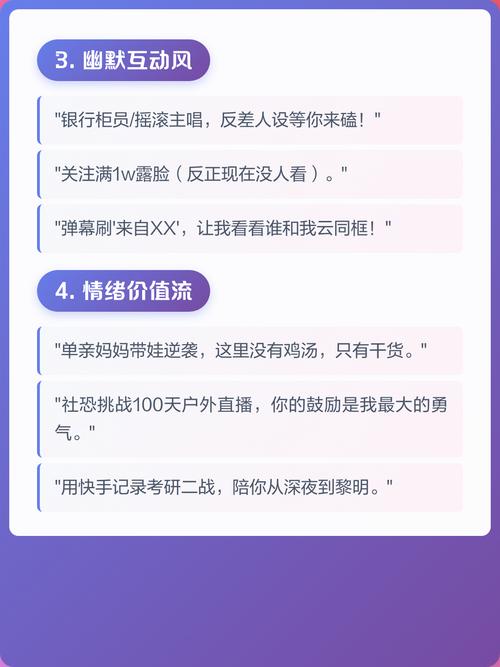 3. 幽默互动风

"银行柜员/摇滚主唱，反差人设等你来磕！"

"关注满1w露脸（反正现在没人看）。"

"弹幕刷'来自XX'，让我看看谁和我云同框！"

4. 情绪价值流

"单亲妈妈带娃逆袭，这里没有鸡汤，只有干货。"

"社恐挑战100天户外直播，你的鼓励是我最大的勇气。"

"用快手记录考研二战，陪你从深夜到黎明。"